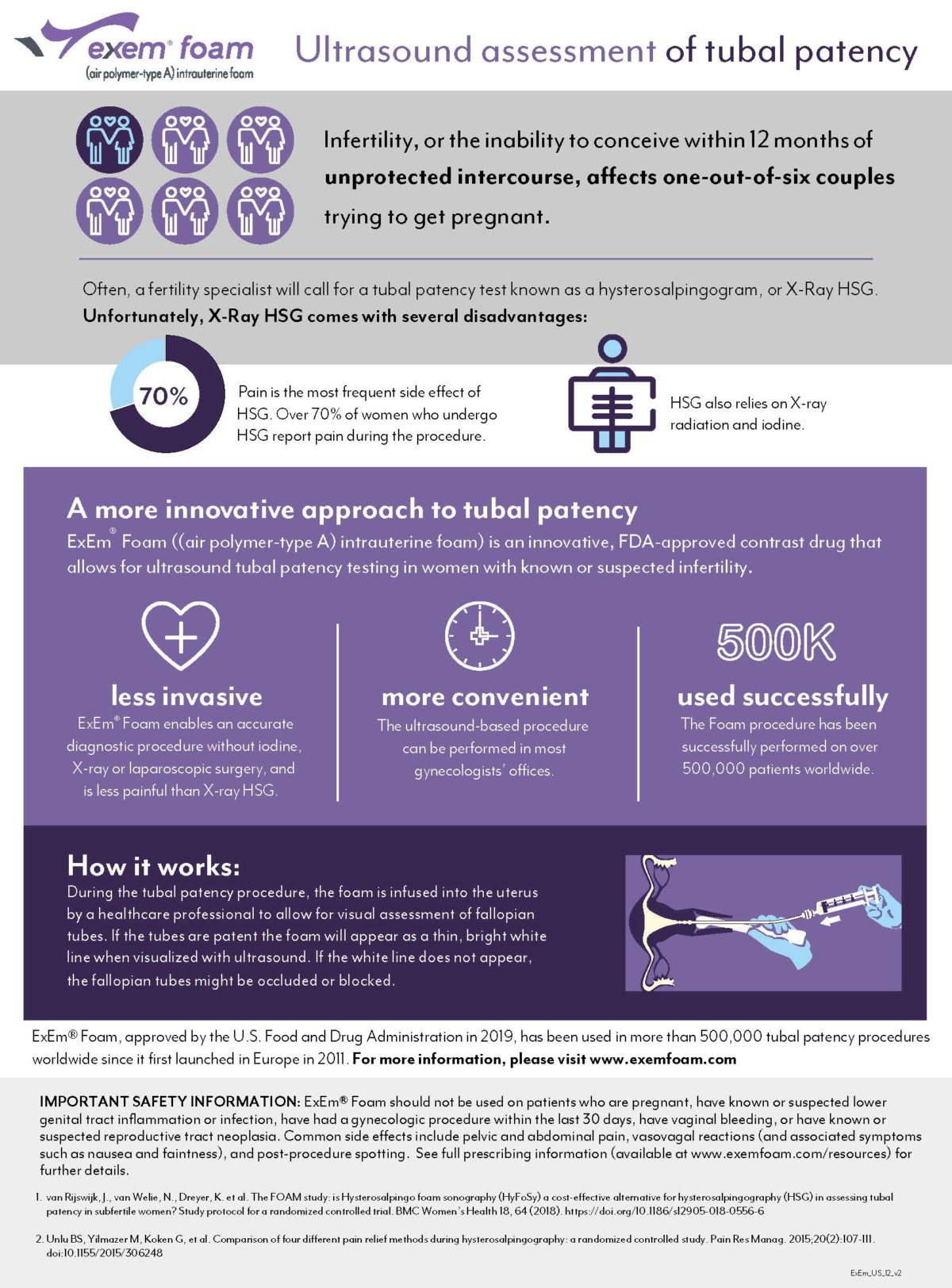 exem® foam
(air polymer-type A) intrauterine foam

Ultrasound assessment of tubal patency

Infertility, or the inability to conceive within 12 months of unprotected intercourse, affects one-out-of-six couples trying to get pregnant.

Often, a fertility specialist will call for a tubal patency test known as a hysterosalpingogram, or X-Ray HSG. Unfortunately, X-Ray HSG comes with several disadvantages:

70%

Pain is the most frequent side effect of HSG. Over 70% of women who undergo HSG report pain during the procedure.

HSG also relies on X-ray radiation and iodine.

A more innovative approach to tubal patency

ExEm® Foam ((air polymer-type A) intrauterine foam) is an innovative, FDA-approved contrast drug that allows for ultrasound tubal patency testing in women with known or suspected infertility.

less invasive
ExEm® Foam enables an accurate diagnostic procedure without iodine, X-ray or laparoscopic surgery, and is less painful than X-ray HSG.

more convenient
The ultrasound-based procedure can be performed in most gynecologists' offices.

500K
used successfully
The Foam procedure has been successfully performed on over 500,000 patients worldwide.

How it works:
During the tubal patency procedure, the foam is infused into the uterus by a healthcare professional to allow for visual assessment of fallopian tubes. If the tubes are patent the foam will appear as a thin, bright white line when visualized with ultrasound. If the white line does not appear, the fallopian tubes might be occluded or blocked.

ExEm® Foam, approved by the U.S. Food and Drug Administration in 2019, has been used in more than 500,000 tubal patency procedures worldwide since it first launched in Europe in 2011. For more information, please visit www.exemfoam.com

IMPORTANT SAFETY INFORMATION: ExEm® Foam should not be used on patients who are pregnant, have known or suspected lower genital tract inflammation or infection, have had a gynecologic procedure within the last 30 days, have vaginal bleeding, or have known or suspected reproductive tract neoplasia. Common side effects include pelvic and abdominal pain, vasovagal reactions (and associated symptoms such as nausea and faintness), and post-procedure spotting. See full prescribing information (available at www.exemfoam.com/resources) for further details.

1. van Rijswijk, J., van Welie, N., Dreyer, K. et al. The FOAM study: is Hysterosalpingo foam sonography (HyFoSy) a cost-effective alternative for hysterosalpingography (HSG) in assessing tubal patency in subfertile women? Study protocol for a randomized controlled trial. BMC Women's Health 18, 64 (2018). https://doi.org/10.1186/s12905-018-0556-6

2. Unlu BS, Yilmazer M, Koken G, et al. Comparison of four different pain relief methods during hysterosalpingography: a randomized controlled study. Pain Res Manag. 2015;20(2):107-111. doi:10.1155/2015/306248

ExEm_US_12_v2